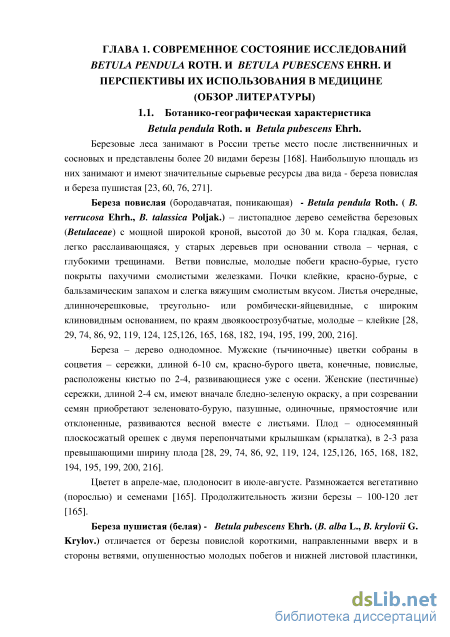 ГЛАВА 1. СОВРЕМЕННОЕ СОСТОЯНИЕ ИССЛЕДОВАНИЙ BETULA PENDULA ROTH. И BETULA PUBESCENS EHRH. И ПЕРСПЕКТИВЫ ИХ ИСПОЛЬЗОВАНИЯ В МЕДИЦИНЕ (ОБЗОР ЛИТЕРАТУРЫ)

1.1. Ботанико-географическая характеристика Betula pendula Roth. и Betula pubescens Ehrh.

Березовые леса занимают в России третье место после лиственничных и сосновых и представлены более 20 видами березы [168]. Наибольшую площадь из них занимают и имеют значительные сырьевые ресурсы два вида - береза повислая и береза пушистая [23, 60, 76, 271].

Береза повислая (бородавчатая, поникающая) - Betula pendula Roth. ( B. verrucosa Ehrh., B. talassica Poljak.) – листопадное дерево семейства березовых (Betulaceae) с мощной широкой кроной, высотой до 30 м. Кора гладкая, белая, легко расслаивающаяся, у старых деревьев при основании ствола – черная, с глубокими трещинами. Ветви повислые, молодые побеги красно-бурые, густо покрыты пахучими смолистыми железками. Почки клейкие, красно-бурые, с бальзамическим запахом и слегка вяжущим смолистым вкусом. Листья очередные, длинночерешковые, треугольно- или ромбически-яйцевидные, с широким клиновидным основанием, по краям двоякоострозубчатые, молодые – клейкие [28, 29, 74, 86, 92, 119, 124, 125,126, 165, 168, 182, 194, 195, 199, 200, 216].

Береза – дерево однодомное. Мужские (тычиночные) цветки собраны в соцветия – сережки, длиной 6-10 см, красно-бурого цвета, конечные, повислые, расположены кистью по 2-4, развивающиеся уже с осени. Женские (пестичные) сережки, длиной 2-4 см, имеют вначале бледно-зеленую окраску, а при созревании семян приобретают зеленовато-бурую, пазушные, одиночные, прямостоячие или отклоненные, развиваются весной вместе с листьями. Плод – односемянный плоскосжатый орешек с двумя перепончатыми крылышкам (крылатка), в 2-3 раза превышающими ширину плода [28, 29, 74, 86, 92, 119, 124, 125,126, 165, 168, 182, 194, 195, 199, 200, 216].

Цветет в апреле-мае, плодоносит в июле-августе. Размножается вегетативно (порослью) и семенами [165]. Продолжительность жизни березы – 100-120 лет [165].

Береза пушистая (белая) - Betula pubescens Ehrh. (B. alba L., B. krylovii G. Krylov.) отличается от березы повислой короткими, направленными вверх и в стороны ветвями, опушенностью молодых побегов и нижней листовой пластинки,

dsLib.net
библиотека диссертаций